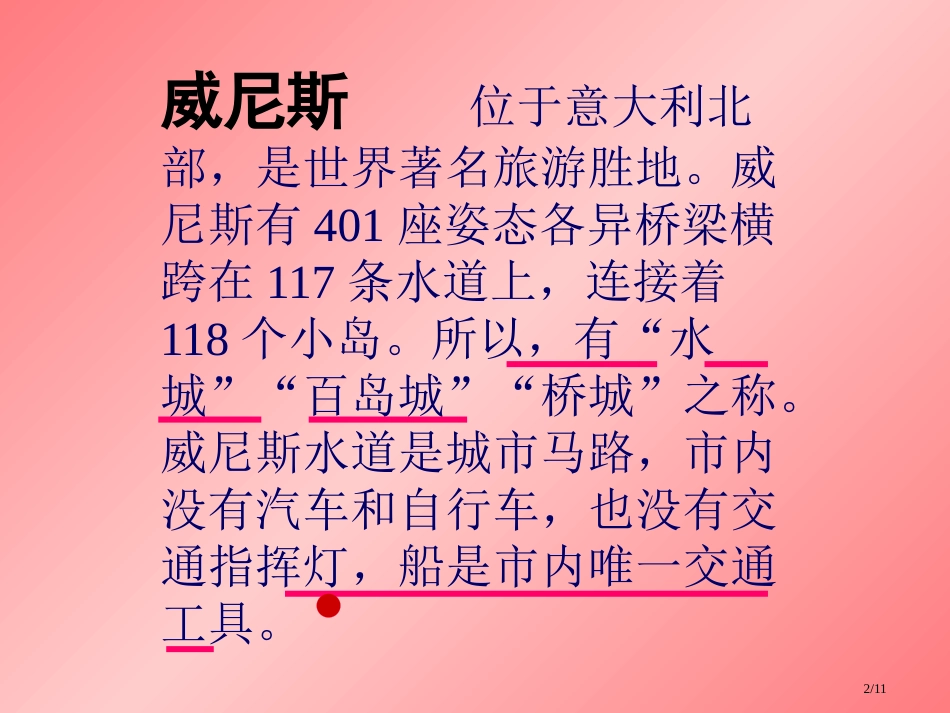 威尼斯 位于意大利北部，是世界著名旅游胜地。威尼斯有 401 座姿态各异桥梁横跨在 117 条水道上，连接着 118 个小岛。所以，有“水城”“百岛城”“桥城”之称。威尼斯水道是城市马路，市内没有汽车和自行车，也没有交通指挥灯，船是市内唯一交通工具。

2/11